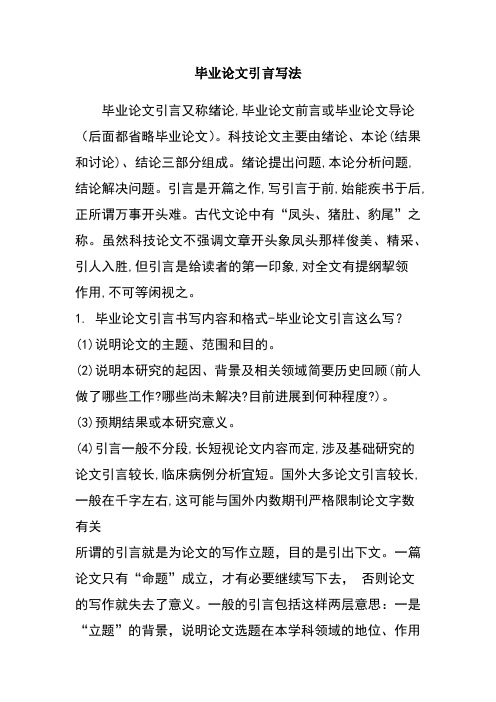 毕业论文引言写法

毕业论文引言又称绪论,毕业论文前言或毕业论文导论（后面都省略毕业论文）。科技论文主要由绪论、本论(结果和讨论)、结论三部分组成。绪论提出问题,本论分析问题,结论解决问题。引言是开篇之作,写引言于前,始能疾书于后,正所谓万事开头难。古代文论中有“凤头、猪肚、豹尾”之称。虽然科技论文不强调文章开头象凤头那样俊美、精采、引人入胜,但引言是给读者的第一印象,对全文有提纲挈领作用,不可等闲视之。

1. 毕业论文引言书写内容和格式-毕业论文引言这么写？

(1)说明论文的主题、范围和目的。

(2)说明本研究的起因、背景及相关领域简要历史回顾(前人做了哪些工作?哪些尚未解决?目前进展到何种程度?)。

(3)预期结果或本研究意义。

(4)引言一般不分段,长短视论文内容而定,涉及基础研究的论文引言较长,临床病例分析宜短。国外大多论文引言较长,一般在千字左右,这可能与国外内数期刊严格限制论文字数有关

所谓的引言就是为论文的写作立题，目的是引出下文。一篇论文只有“命题”成立，才有必要继续写下去， 否则论文的写作就失去了意义。一般的引言包括这样两层意思：一是“立题”的背景，说明论文选题在本学科领域的地位、作用